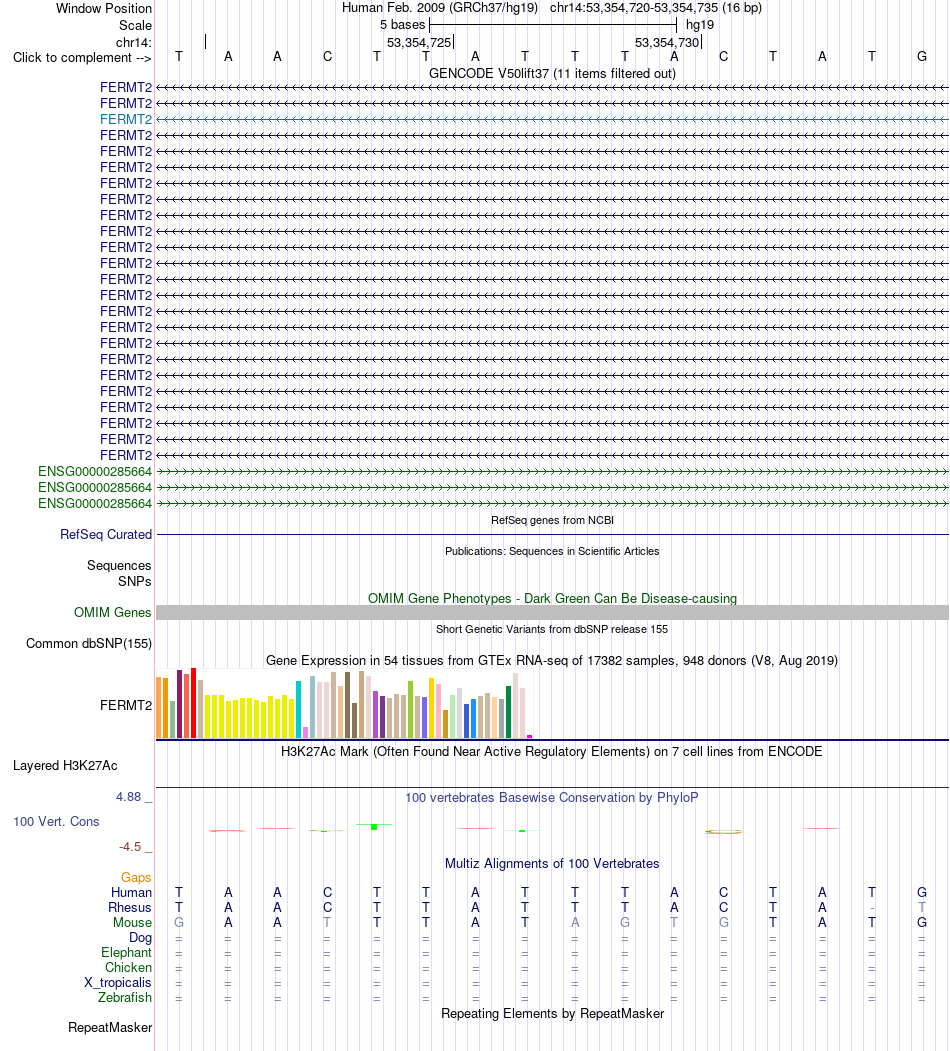 Window Position Human Feb. 2009 (GRCh37/hg19) chr14:53,354,720-53,354,735 (16 bp)
Scale 5 bases hg19
chr14: 53,354,725 53,354,730
Click to complement --> T A A C T T A T T T A C T A T G
GENCODE V50lift37 (11 items filtered out)
FERMT2
FERMT2
FERMT2
FERMT2
FERMT2
FERMT2
FERMT2
FERMT2
FERMT2
FERMT2
FERMT2
FERMT2
FERMT2
FERMT2
FERMT2
FERMT2
FERMT2
FERMT2
FERMT2
FERMT2
FERMT2
FERMT2
FERMT2
FERMT2
ENSG00000285664
ENSG00000285664
ENSG00000285664
RefSeq genes from NCBI
RefSeq Curated
Publications: Sequences in Scientific Articles
Sequences
SNPs
OMIM Gene Phenotypes - Dark Green Can Be Disease-causing
OMIM Genes
Short Genetic Variants from dbSNP release 155
Common dbSNP(155)
Gene Expression in 54 tissues from GTEx RNA-seq of 17382 samples, 948 donors (V8, Aug 2019)
FERMT2
H3K27Ac Mark (Often Found Near Active Regulatory Elements) on 7 cell lines from ENCODE
Layered H3K27Ac
4.88 _
100 vertebrates Basewise Conservation by PhyloP
100 Vert. Cons
-4.5 _
Multiz Alignments of 100 Vertebrates
Gaps
Human T A A C T T A T T T A C T A T G
Rhesus T A A C T T A T T T A C T A - T
Mouse G A A T T T A T A G T G T A T G
Dog = = = = = = = = = = = = = = = =
Elephant = = = = = = = = = = = = = = = =
Chicken = = = = = = = = = = = = = = = =
X_tropicalis = = = = = = = = = = = = = = = =
Zebrafish = = = = = = = = = = = = = = = =
Repeating Elements by RepeatMasker
RepeatMasker